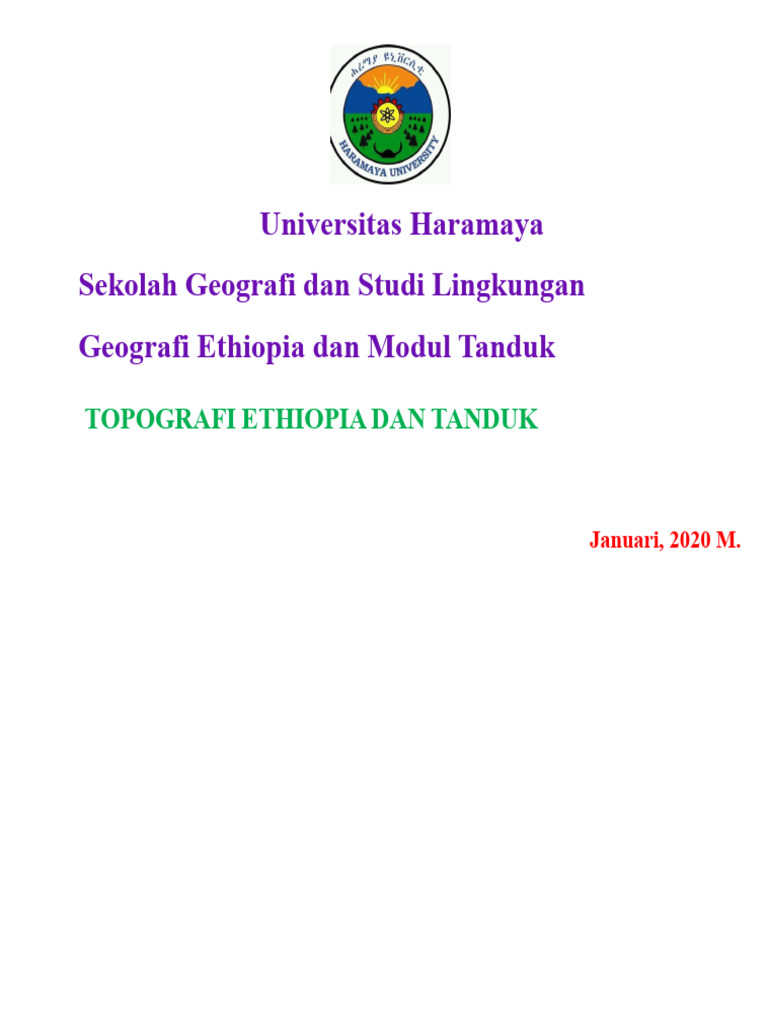 ሐረማያ ዩኒቨርሲቲ
HARAMAYA UNIVERSITY

Universitas Haramaya

Sekolah Geografi dan Studi Lingkungan

Geografi Ethiopia dan Modul Tanduk

TOPOGRAFI ETHIOPIA DAN TANDUK

Januari, 2020 M.